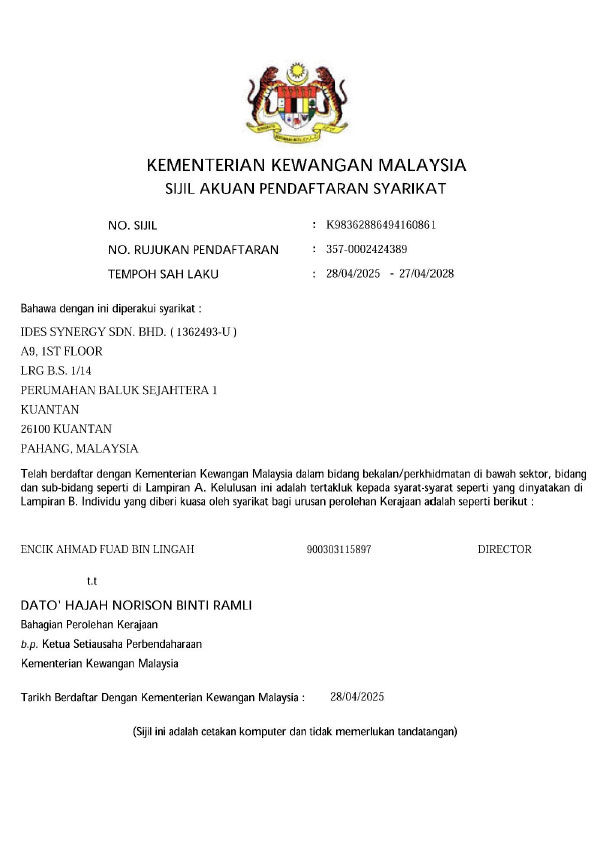 KEMENTERIAN KEWANGAN MALAYSIA
SIJIL AKUAN PENDAFTARAN SYARIKAT

NO. SIJIL : K98362886494160861
NO. RUJUKAN PENDAFTARAN : 357-0002424389
TEMPOH SAH LAKU : 28/04/2025 - 27/04/2028

Bahawa dengan ini diperakui syarikat :

IDES SYNERGY SDN. BHD. ( 1362493-U )
A9, 1ST FLOOR
LRG B.S. 1/14
PERUMAHAN BALUK SEJAHTERA 1
KUANTAN
26100 KUANTAN
PAHANG, MALAYSIA

Telah berdaftar dengan Kementerian Kewangan Malaysia dalam bidang bekalan/perkhidmatan di bawah sektor, bidang dan sub-bidang seperti di Lampiran A. Kelulusan ini adalah tertakluk kepada syarat-syarat seperti yang dinyatakan di Lampiran B. Individu yang diberi kuasa oleh syarikat bagi urusan perolehan Kerajaan adalah seperti berikut :

ENCIK AHMAD FUAD BIN LINGAH 900303115897 DIRECTOR

t.t

DATO' HAJAH NORISON BINTI RAMLI
Bahagian Perolehan Kerajaan
b.p. Ketua Setiausaha Perbendaharaan
Kementerian Kewangan Malaysia

Tarikh Berdaftar Dengan Kementerian Kewangan Malaysia : 28/04/2025

(Sijil ini adalah cetakan komputer dan tidak memerlukan tandatangan)